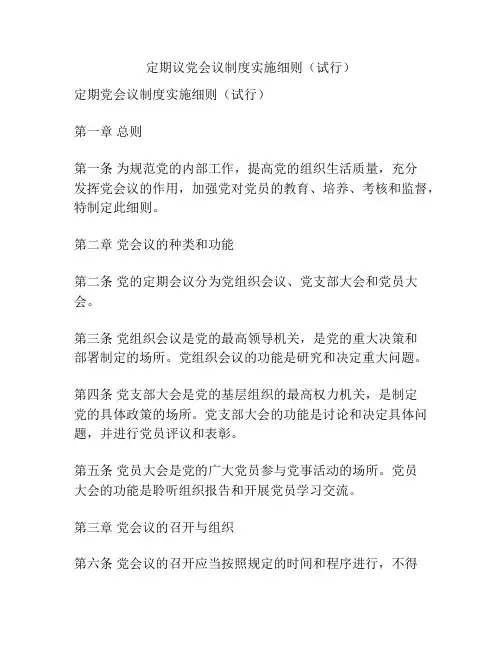 定期议党会议制度实施细则（试行）

定期党会议制度实施细则（试行）

第一章 总则

第一条 为规范党的内部工作，提高党的组织生活质量，充分发挥党会议的作用，加强党对党员的教育、培养、考核和监督，特制定此细则。

第二章 党会议的种类和功能

第二条 党的定期会议分为党组织会议、党支部大会和党员大会。

第三条 党组织会议是党的最高领导机关，是党的重大决策和部署制定的场所。党组织会议的功能是研究和决定重大问题。

第四条 党支部大会是党的基层组织的最高权力机关，是制定党的具体政策的场所。党支部大会的功能是讨论和决定具体问题，并进行党员评议和表彰。

第五条 党员大会是党的广大党员参与党事活动的场所。党员大会的功能是聆听组织报告和开展党员学习交流。

第三章 党会议的召开与组织

第六条 党会议的召开应当按照规定的时间和程序进行，不得